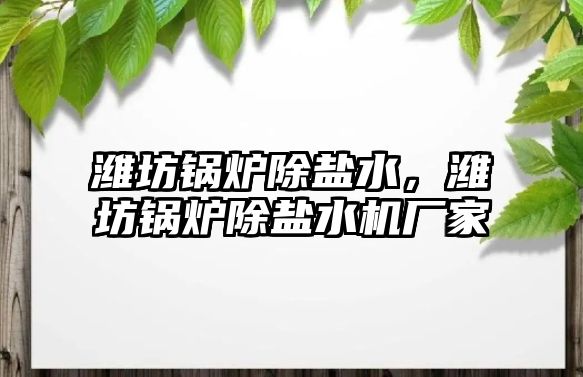 潍坊锅炉除盐水，潍坊锅炉除盐水机厂家